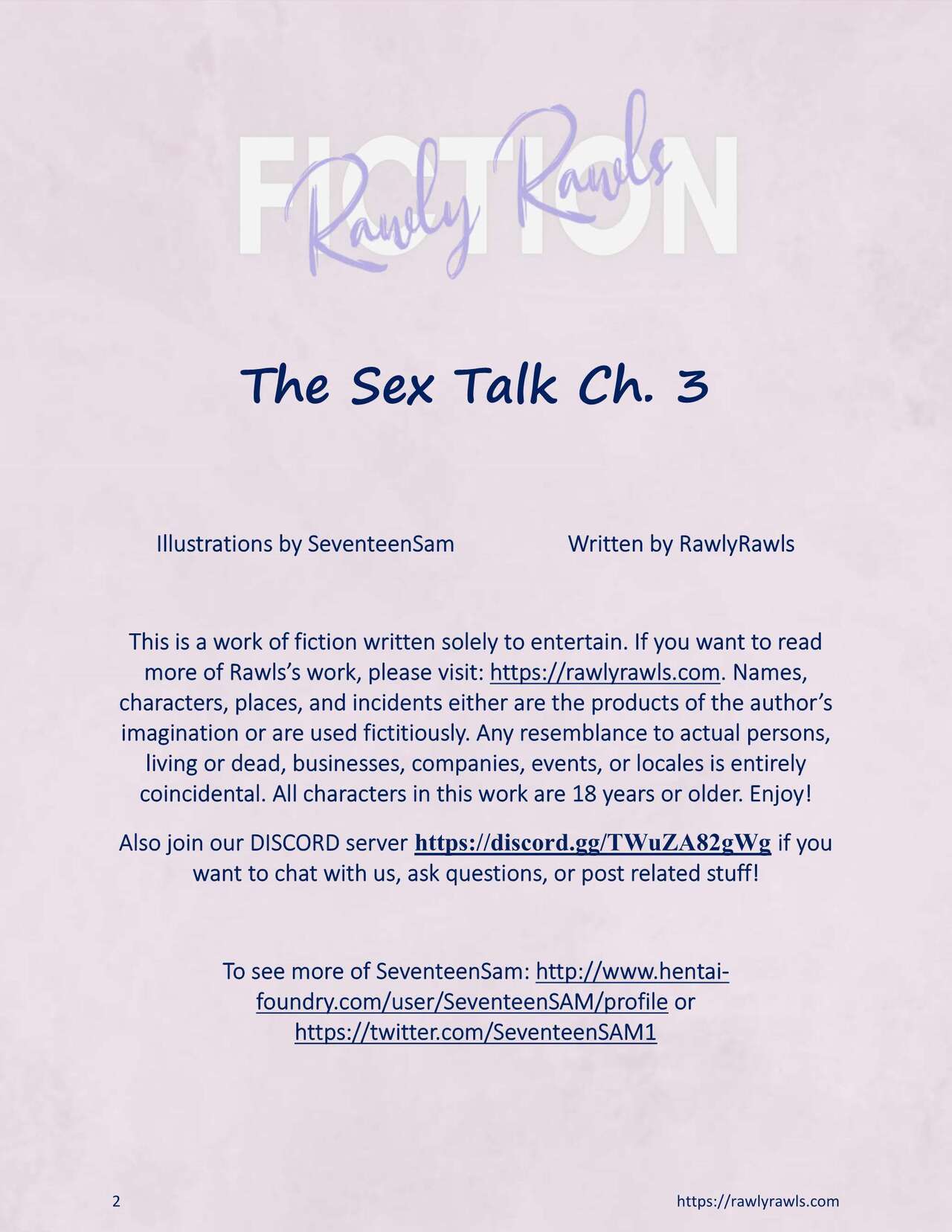 FICTION

Rawly Rawls

The Sex Talk Ch. 3

Illustrations by SeventeenSam Written by RawlyRawls

This is a work of fiction written solely to entertain. If you want to read more of Rawls's work, please visit: https://rawlyrawls.com. Names, characters, places, and incidents either are the products of the author's imagination or are used fictitiously. Any resemblance to actual persons, living or dead, businesses, companies, events, or locales is entirely coincidental. All characters in this work are 18 years or older. Enjoy!

Also join our DISCORD server https://discord.gg/TWuZA82gWg if you want to chat with us, ask questions, or post related stuff!

To see more of SeventeenSam: http://www.hentai-foundry.com/user/SeventeenSAM/profile or https://twitter.com/SeventeenSAM1

2 https://rawlyrawls.com